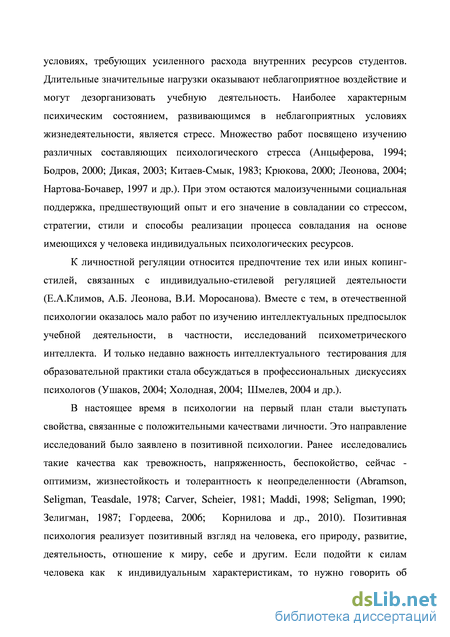 условиях, требующих усиленного расхода внутренних ресурсов студентов. Длительные значительные нагрузки оказывают неблагоприятное воздействие и могут дезорганизовать учебную деятельность. Наиболее характерным психическим состоянием, развивающимся в неблагоприятных условиях жизнедеятельности, является стресс. Множество работ посвящено изучению различных составляющих психологического стресса (Анцыферова, 1994; Бодров, 2000; Дикая, 2003; Китаев-Смык, 1983; Крюкова, 2000; Леонова, 2004; Нартова-Бочавер, 1997 и др.). При этом остаются малоизученными социальная поддержка, предшествующий опыт и его значение в совладании со стрессом, стратегии, стили и способы реализации процесса совладания на основе имеющихся у человека индивидуальных психологических ресурсов.

К личностной регуляции относится предпочтение тех или иных копинг-стилей, связанных с индивидуально-стилевой регуляцией деятельности (Е.А.Климов, А.Б. Леонова, В.И. Моросанова). Вместе с тем, в отечественной психологии оказалось мало работ по изучению интеллектуальных предпосылок учебной деятельности, в частности, исследований психометрического интеллекта. И только недавно важность интеллектуального тестирования для образовательной практики стала обсуждаться в профессиональных дискуссиях психологов (Ушаков, 2004; Холодная, 2004; Шмелев, 2004 и др.).

В настоящее время в психологии на первый план стали выступать свойства, связанные с положительными качествами личности. Это направление исследований было заявлено в позитивной психологии. Ранее исследовались такие качества как тревожность, напряженность, беспокойство, сейчас - оптимизм, жизнестойкость и толерантность к неопределенности (Abramson, Seligman, Teasdale, 1978; Carver, Scheier, 1981; Maddi, 1998; Seligman, 1990; Зелигман, 1987; Гордеева, 2006; Корнилова и др., 2010). Позитивная психология реализует позитивный взгляд на человека, его природу, развитие, деятельность, отношение к миру, себе и другим. Если подойти к силам человека как к индивидуальным характеристикам, то нужно говорить об

dsLib.net
библиотека диссертаций